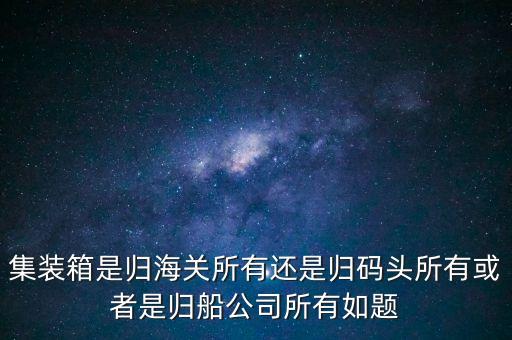 集装箱是归海关所有还是归码头所有或者是归船公司所有如题